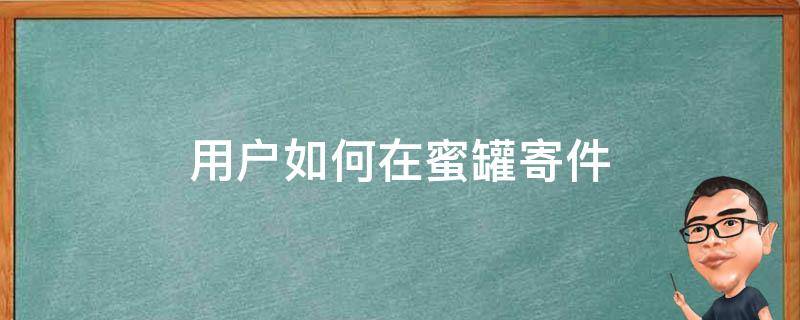 用户如何在蜜罐寄件